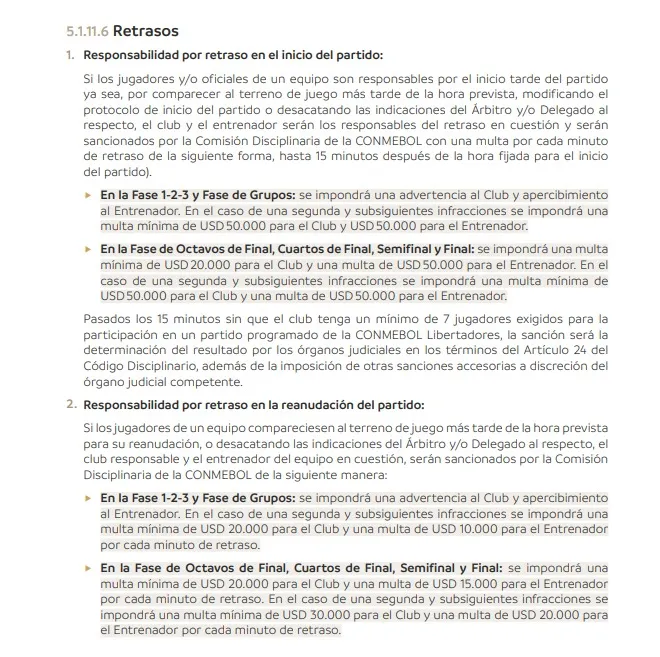 5.1.11.6 Retrasos

1. Responsabilidad por retraso en el inicio del partido:

Si los jugadores y/o oficiales de un equipo son responsables por el inicio tarde del partido ya sea, por comparecer al terreno de juego más tarde de la hora prevista, modificando el protocolo de inicio del partido o desacatando las indicaciones del Árbitro y/o Delegado al respecto, el club y el entrenador serán los responsables del retraso en cuestión y serán sancionados por la Comisión Disciplinaria de la CONMEBOL con una multa por cada minuto de retraso de la siguiente forma, hasta 15 minutos después de la hora fijada para el inicio del partido).

▸ En la Fase 1-2-3 y Fase de Grupos: se impondrá una advertencia al Club y apercibimiento al Entrenador. En el caso de una segunda y subsiguientes infracciones se impondrá una multa mínima de USD 50.000 para el Club y USD 50.000 para el Entrenador.

▸ En la Fase de Octavos de Final, Cuartos de Final, Semifinal y Final: se impondrá una multa mínima de USD 20.000 para el Club y una multa de USD 50.000 para el Entrenador. En el caso de una segunda y subsiguientes infracciones se impondrá una multa mínima de USD 50.000 para el Club y una multa de USD 50.000 para el Entrenador.

Pasados los 15 minutos sin que el club tenga un mínimo de 7 jugadores exigidos para la participación en un partido programado de la CONMEBOL Libertadores, la sanción será la determinación del resultado por los órganos judiciales en los términos del Artículo 24 del Código Disciplinario, además de la imposición de otras sanciones accesorias a discreción del órgano judicial competente.

2. Responsabilidad por retraso en la reanudación del partido:

Si los jugadores de un equipo compareciesen al terreno de juego más tarde de la hora prevista para su reanudación, o desacatando las indicaciones del Árbitro y/o Delegado al respecto, el club responsable y el entrenador del equipo en cuestión, serán sancionados por la Comisión Disciplinaria de la CONMEBOL de la siguiente manera:

▸ En la Fase 1-2-3 y Fase de Grupos: se impondrá una advertencia al Club y apercibimiento al Entrenador. En el caso de una segunda y subsiguientes infracciones se impondrá una multa mínima de USD 20.000 para el Club y una multa de USD 10.000 para el Entrenador por cada minuto de retraso.

▸ En la Fase de Octavos de Final, Cuartos de Final, Semifinal y Final: se impondrá una multa mínima de USD 20.000 para el Club y una multa de USD 15.000 para el Entrenador por cada minuto de retraso. En el caso de una segunda y subsiguientes infracciones se impondrá una multa mínima de USD 30.000 para el Club y una multa de USD 20.000 para el Entrenador por cada minuto de retraso.